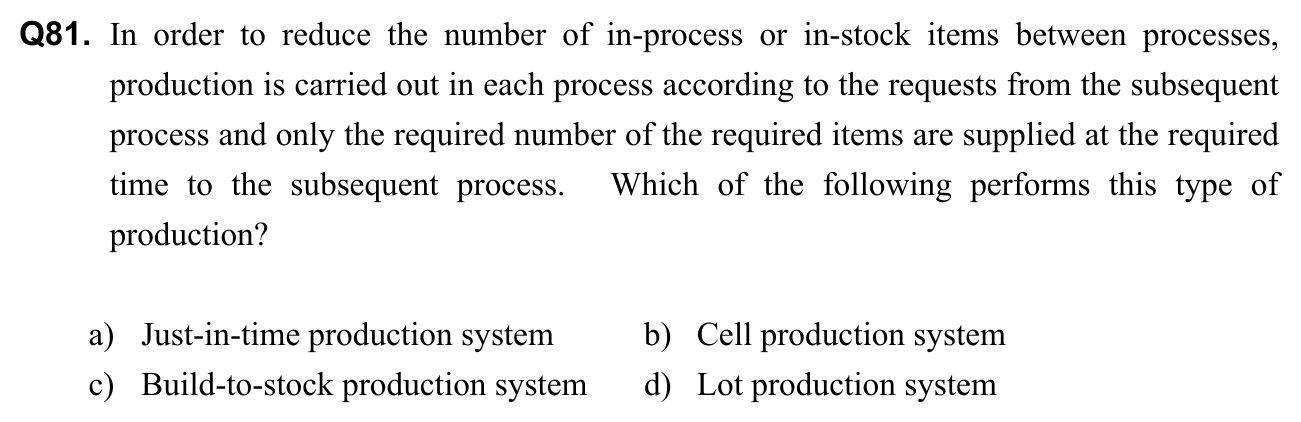 Q81. In order to reduce the number of in-process or in-stock items between processes, production is carried out in each process according to the requests from the subsequent process and only the required number of the required items are supplied at the required time to the subsequent process. Which of the following performs this type of production?

a) Just-in-time production system
b) Cell production system
c) Build-to-stock production system
d) Lot production system